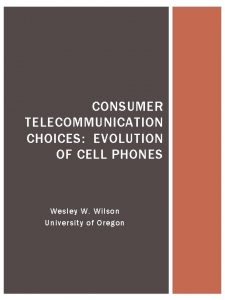 CONSUMER TELECOMMUNICATION CHOICES: EVOLUTION OF CELL PHONES

Wesley W. Wilson
University of Oregon